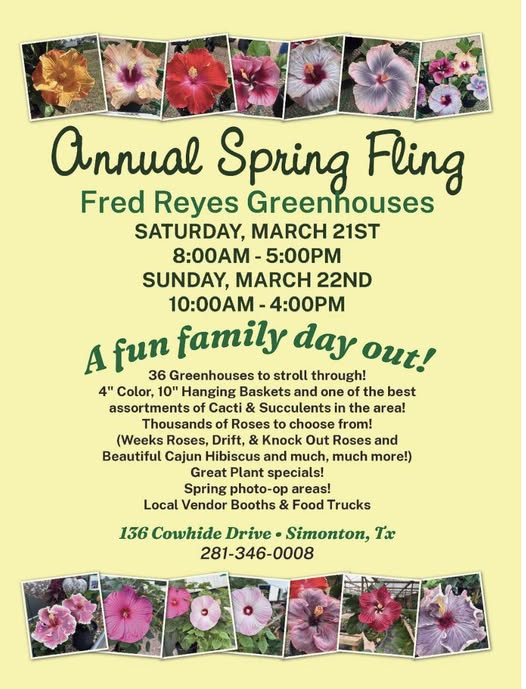 Annual Spring Fling
Fred Reyes Greenhouses
SATURDAY, MARCH 21ST
8:00AM - 5:00PM
SUNDAY, MARCH 22ND
10:00AM - 4:00PM

A fun family day out!
36 Greenhouses to stroll through!
4" Color, 10" Hanging Baskets and one of the best assortments of Cacti & Succulents in the area!
Thousands of Roses to choose from!
(Weeks Roses, Drift, & Knock Out Roses and Beautiful Cajun Hibiscus and much, much more!)
Great Plant specials!
Spring photo-op areas!
Local Vendor Booths & Food Trucks

136 Cowhide Drive • Simonton, Tx
281-346-0008